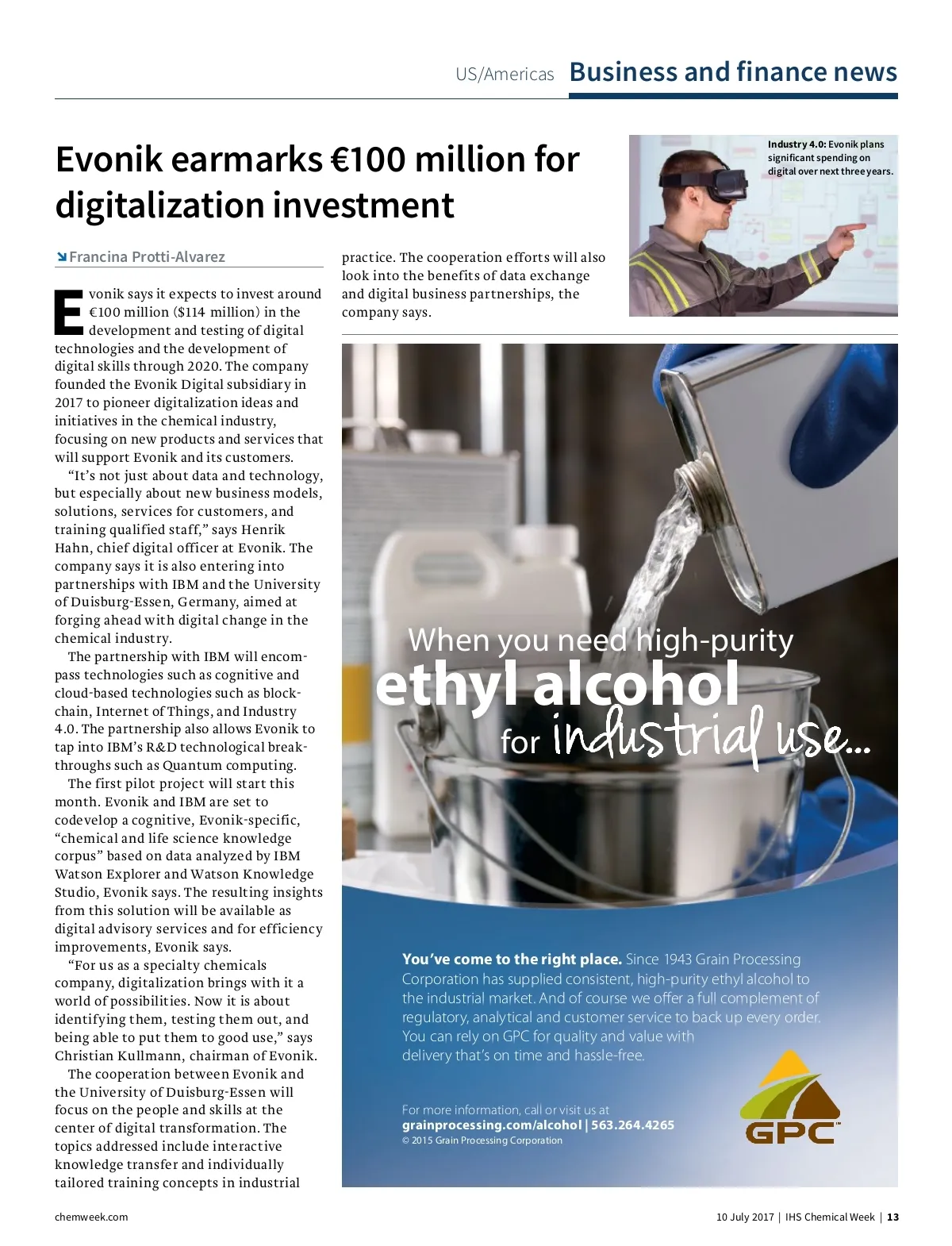 US/Americas Business and finance news

Evonik earmarks €100 million for digitalization investment

Francina Protti-Alvarez

Evonik says it expects to invest around €100 million ($114 million) in the development and testing of digital technologies and the development of digital skills through 2020. The company founded the Evonik Digital subsidiary in 2017 to pioneer digitalization ideas and initiatives in the chemical industry, focusing on new products and services that will support Evonik and its customers.

"It's not just about data and technology, but especially about new business models, solutions, services for customers, and training qualified staff," says Henrik Hahn, chief digital officer at Evonik. The company says it is also entering into partnerships with IBM and the University of Duisburg-Essen, Germany, aimed at forging ahead with digital change in the chemical industry.

The partnership with IBM will encompass technologies such as cognitive and cloud-based technologies such as blockchain, Internet of Things, and Industry 4.0. The partnership also allows Evonik to tap into IBM's R&D technological breakthroughs such as Quantum computing.

The first pilot project will start this month. Evonik and IBM are set to codevelop a cognitive, Evonik-specific, "chemical and life science knowledge corpus" based on data analyzed by IBM Watson Explorer and Watson Knowledge Studio, Evonik says. The resulting insights from this solution will be available as digital advisory services and for efficiency improvements, Evonik says.

"For us as a specialty chemicals company, digitalization brings with it a world of possibilities. Now it is about identifying them, testing them out, and being able to put them to good use," says Christian Kullmann, chairman of Evonik.

The cooperation between Evonik and the University of Duisburg-Essen will focus on the people and skills at the center of digital transformation. The topics addressed include interactive knowledge transfer and individually tailored training concepts in industrial practice. The cooperation efforts will also look into the benefits of data exchange and digital business partnerships, the company says.

Industry 4.0: Evonik plans significant spending on digital over next three years.

When you need high-purity
ethyl alcohol
for industrial use...

You've come to the right place. Since 1943 Grain Processing Corporation has supplied consistent, high-purity ethyl alcohol to the industrial market. And of course we offer a full complement of regulatory, analytical and customer service to back up every order. You can rely on GPC for quality and value with delivery that's on time and hassle-free.

For more information, call or visit us at
grainprocessing.com/alcohol | 563.264.4265
© 2015 Grain Processing Corporation

GPC™

chemweek.com

10 July 2017 | IHS Chemical Week | 13